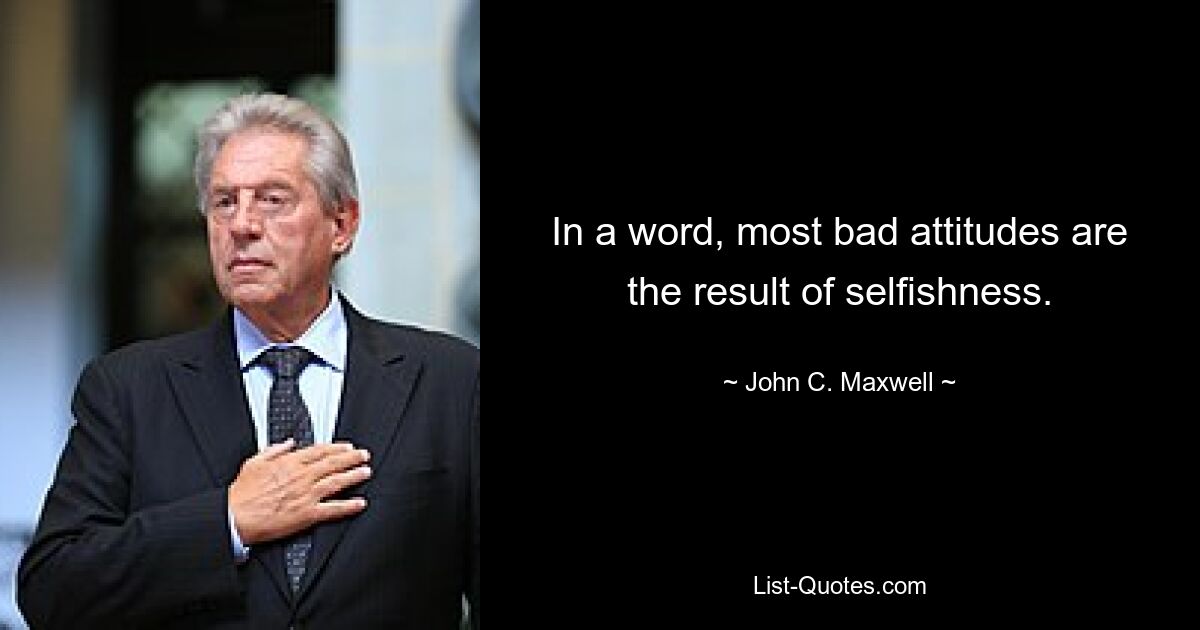 In a word, most bad attitudes are the result of selfishness.

~ John C. Maxwell ~

List-Quotes.com